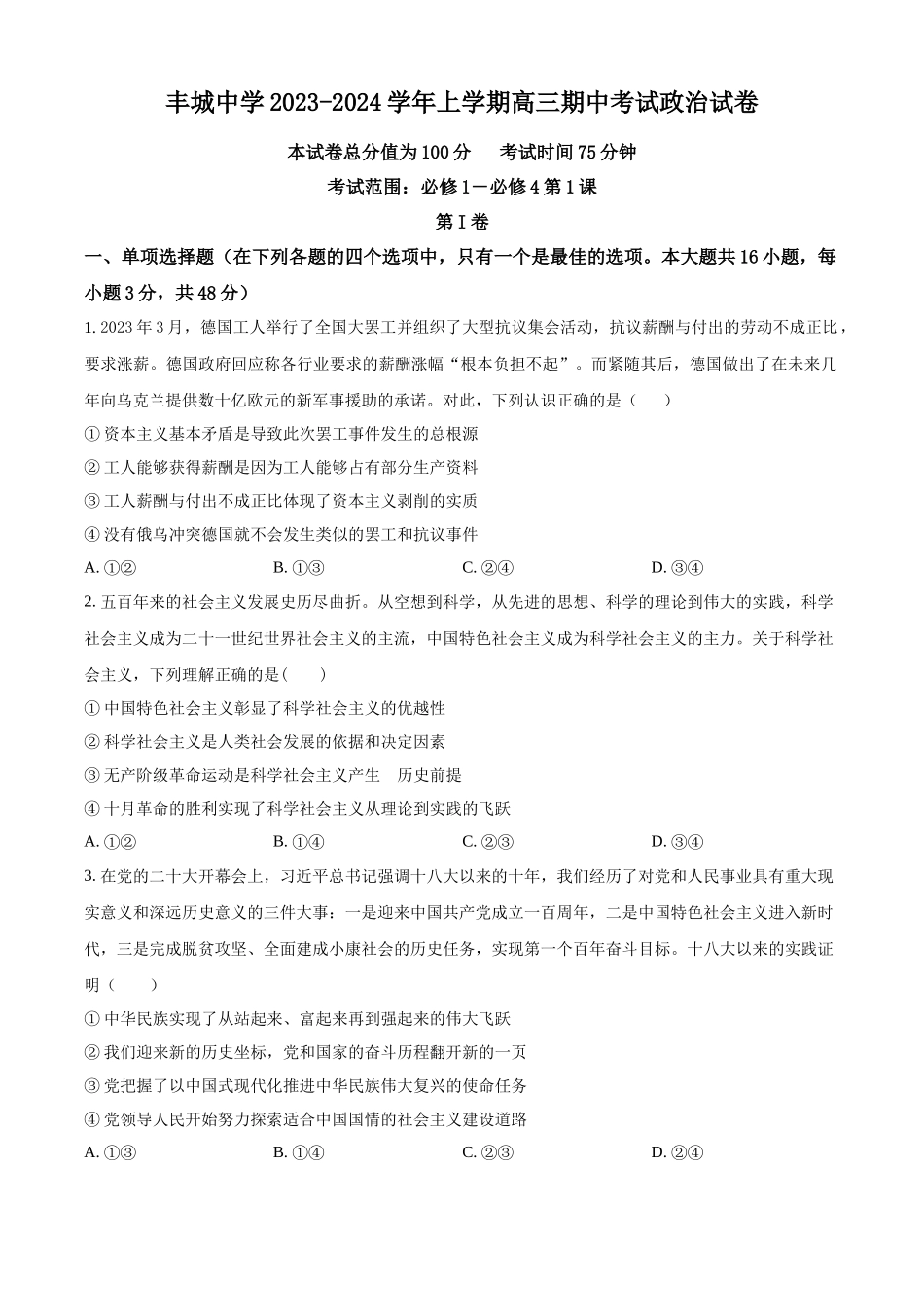 丰城中学 2023-2024 学年上学期高三期中考试政治试卷

本试卷总分值为 100 分　　考试时间 75 分钟

考试范围：必修 1－必修 4 第 1 课

第 I 卷

一、单项选择题（在下列各题的四个选项中，只有一个是最佳的选项。本大题共 16 小题，每小题 3 分，共 48 分）

1. 2023 年 3 月，德国工人举行了全国大罢工并组织了大型抗议集会活动，抗议薪酬与付出的劳动不成正比，要求涨薪。德国政府回应称各行业要求的薪酬涨幅“根本负担不起”。而紧随其后，德国做出了在未来几年向乌克兰提供数十亿欧元的新军事援助的承诺。对此，下列认识正确的是（　　）

① 资本主义基本矛盾是导致此次罢工事件发生的总根源

② 工人能够获得薪酬是因为工人能够占有部分生产资料

③ 工人薪酬与付出不成正比体现了资本主义剥削的实质

④ 没有俄乌冲突德国就不会发生类似的罢工和抗议事件

A. ①②　　B. ①③　　C. ②④　　D. ③④

2. 五百年来的社会主义发展史历尽曲折。从空想到科学，从先进的思想、科学的理论到伟大的实践，科学社会主义成为二十一世纪世界社会主义的主流，中国特色社会主义成为科学社会主义的主力。关于科学社会主义，下列理解正确的是(　　)

① 中国特色社会主义彰显了科学社会主义的优越性

② 科学社会主义是人类社会发展的依据和决定因素

③ 无产阶级革命运动是科学社会主义产生　历史前提

④ 十月革命的胜利实现了科学社会主义从理论到实践的飞跃

A. ①②　　B. ①④　　C. ②③　　D. ③④

3. 在党的二十大开幕会上，习近平总书记强调十八大以来的十年，我们经历了对党和人民事业具有重大现实意义和深远历史意义的三件大事：一是迎来中国共产党成立一百周年，二是中国特色社会主义进入新时代，三是完成脱贫攻坚、全面建成小康社会的历史任务，实现第一个百年奋斗目标。十八大以来的实践证明（　　）

① 中华民族实现了从站起来、富起来再到强起来的伟大飞跃

② 我们迎来新的历史坐标，党和国家的奋斗历程翻开新的一页

③ 党把握了以中国式现代化推进中华民族伟大复兴的使命任务

④ 党领导人民开始努力探索适合中国国情的社会主义建设道路

A. ①③　　B. ①④　　C. ②③　　D. ②④